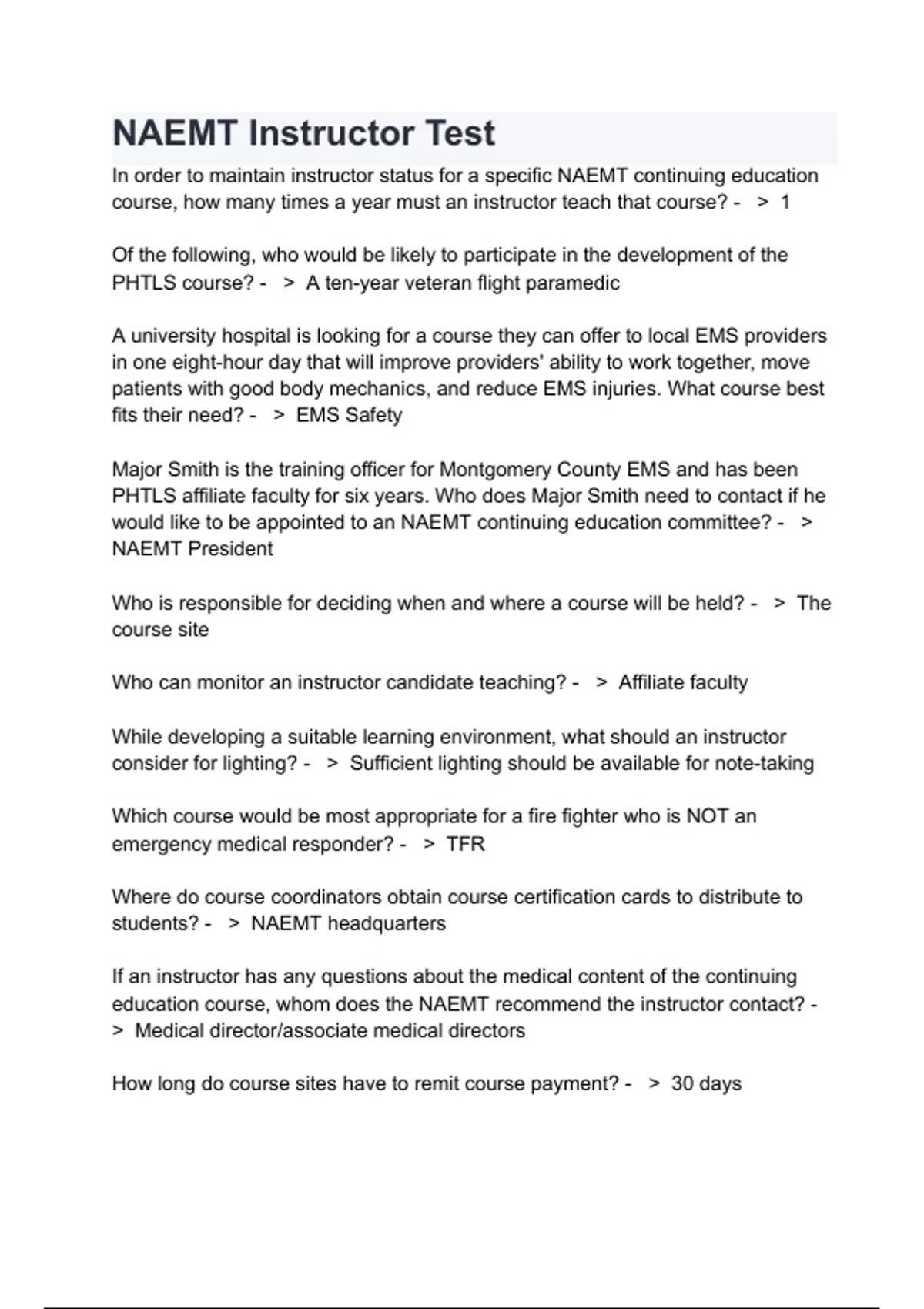 NAEMT Instructor Test

In order to maintain instructor status for a specific NAEMT continuing education course, how many times a year must an instructor teach that course? - > 1

Of the following, who would be likely to participate in the development of the PHTLS course? - > A ten-year veteran flight paramedic

A university hospital is looking for a course they can offer to local EMS providers in one eight-hour day that will improve providers' ability to work together, move patients with good body mechanics, and reduce EMS injuries. What course best fits their need? - > EMS Safety

Major Smith is the training officer for Montgomery County EMS and has been PHTLS affiliate faculty for six years. Who does Major Smith need to contact if he would like to be appointed to an NAEMT continuing education committee? - > NAEMT President

Who is responsible for deciding when and where a course will be held? - > The course site

Who can monitor an instructor candidate teaching? - > Affiliate faculty

While developing a suitable learning environment, what should an instructor consider for lighting? - > Sufficient lighting should be available for note-taking

Which course would be most appropriate for a fire fighter who is NOT an emergency medical responder? - > TFR

Where do course coordinators obtain course certification cards to distribute to students? - > NAEMT headquarters

If an instructor has any questions about the medical content of the continuing education course, whom does the NAEMT recommend the instructor contact? - > Medical director/associate medical directors

How long do course sites have to remit course payment? - > 30 days